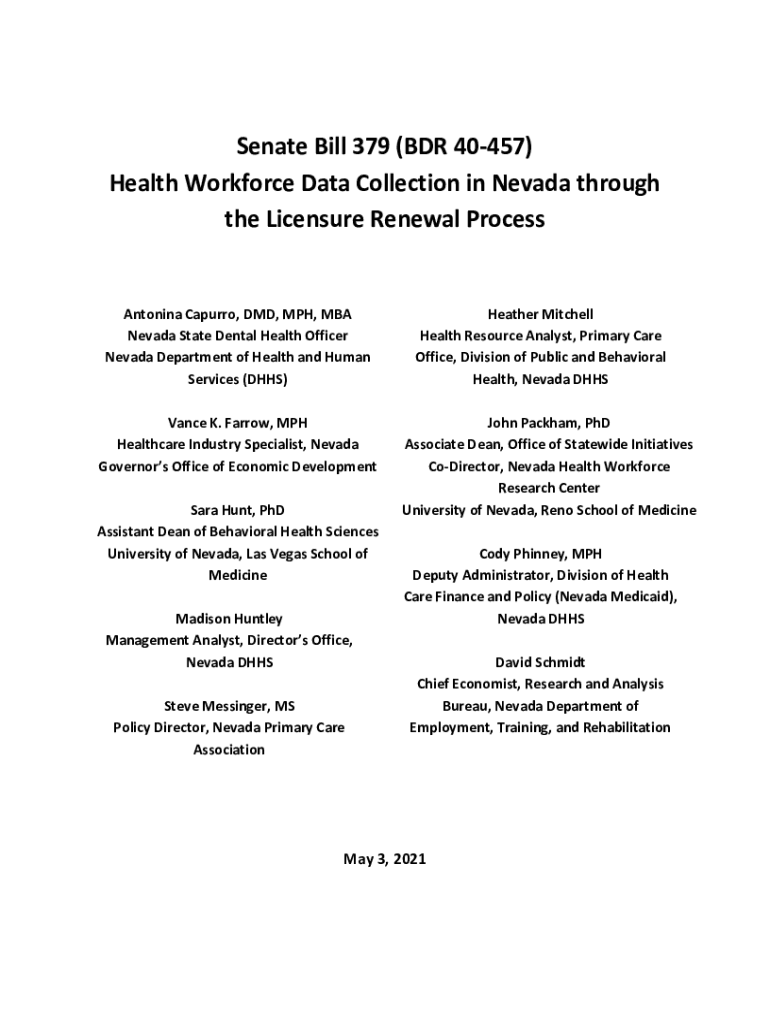 Senate Bill 379 (BDR 40-457)
Health Workforce Data Collection in Nevada through the Licensure Renewal Process

Antonina Capurro, DMD, MPH, MBA
Nevada State Dental Health Officer
Nevada Department of Health and Human Services (DHHS)

Vance K. Farrow, MPH
Healthcare Industry Specialist, Nevada Governor's Office of Economic Development

Sara Hunt, PhD
Assistant Dean of Behavioral Health Sciences
University of Nevada, Las Vegas School of Medicine

Madison Huntley
Management Analyst, Director's Office, Nevada DHHS

Steve Messinger, MS
Policy Director, Nevada Primary Care Association

Heather Mitchell
Health Resource Analyst, Primary Care Office, Division of Public and Behavioral Health, Nevada DHHS

John Packham, PhD
Associate Dean, Office of Statewide Initiatives
Co-Director, Nevada Health Workforce Research Center
University of Nevada, Reno School of Medicine

Cody Phinney, MPH
Deputy Administrator, Division of Health Care Finance and Policy (Nevada Medicaid), Nevada DHHS

David Schmidt
Chief Economist, Research and Analysis Bureau, Nevada Department of Employment, Training, and Rehabilitation

May 3, 2021